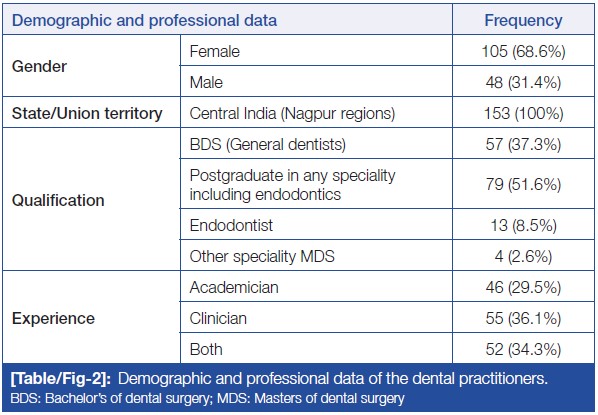 | Demographic and professional data | | Frequency |
|---|---|---|
| Gender | Female | 105 (68.6%) |
| | Male | 48 (31.4%) |
| State/Union territory | Central India (Nagpur regions) | 153 (100%) |
| Qualification | BDS (General dentists) | 57 (37.3%) |
| | Postgraduate in any speciality including endodontics | 79 (51.6%) |
| | Endodontist | 13 (8.5%) |
| | Other speciality MDS | 4 (2.6%) |
| Experience | Academician | 46 (29.5%) |
| | Clinician | 55 (36.1%) |
| | Both | 52 (34.3%) |

[Table/Fig-2]: Demographic and professional data of the dental practitioners.
BDS: Bachelor's of dental surgery; MDS: Masters of dental surgery